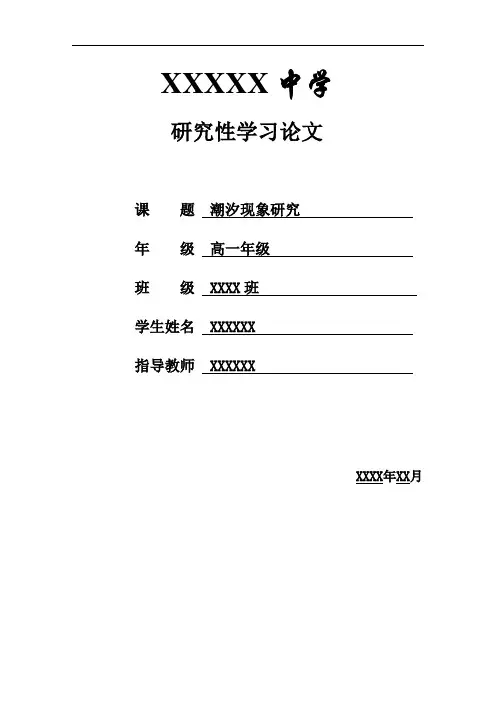 XXXXX中学

研究性学习论文

课 题 潮汐现象研究

年 级 高一年级

班 级 XXXX班

学生姓名 XXXXXX

指导教师 XXXXXX

XXXX年XX月